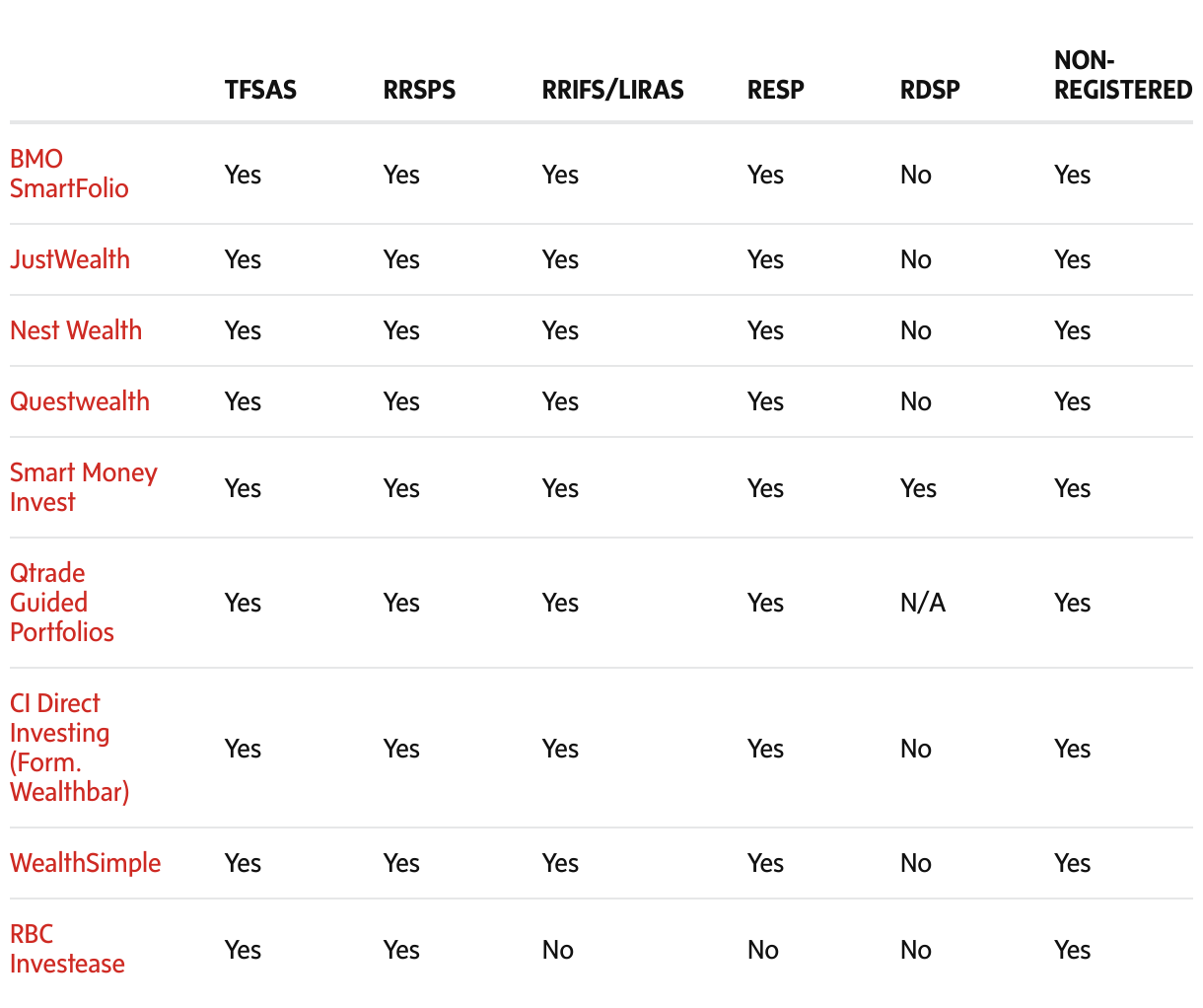 |  | TFSAS | RRSPS | RRIFS/LIRAS | RESP | RDSP | NON-REGISTERED |
|---|---|---|---|---|---|---|
| BMO SmartFolio | Yes | Yes | Yes | Yes | No | Yes |
| JustWealth | Yes | Yes | Yes | Yes | No | Yes |
| Nest Wealth | Yes | Yes | Yes | Yes | No | Yes |
| Questwealth | Yes | Yes | Yes | Yes | No | Yes |
| Smart Money Invest | Yes | Yes | Yes | Yes | Yes | Yes |
| Qtrade Guided Portfolios | Yes | Yes | Yes | Yes | N/A | Yes |
| CI Direct Investing (Form. Wealthbar) | Yes | Yes | Yes | Yes | No | Yes |
| WealthSimple | Yes | Yes | Yes | Yes | No | Yes |
| RBC Investease | Yes | Yes | No | No | No | Yes |